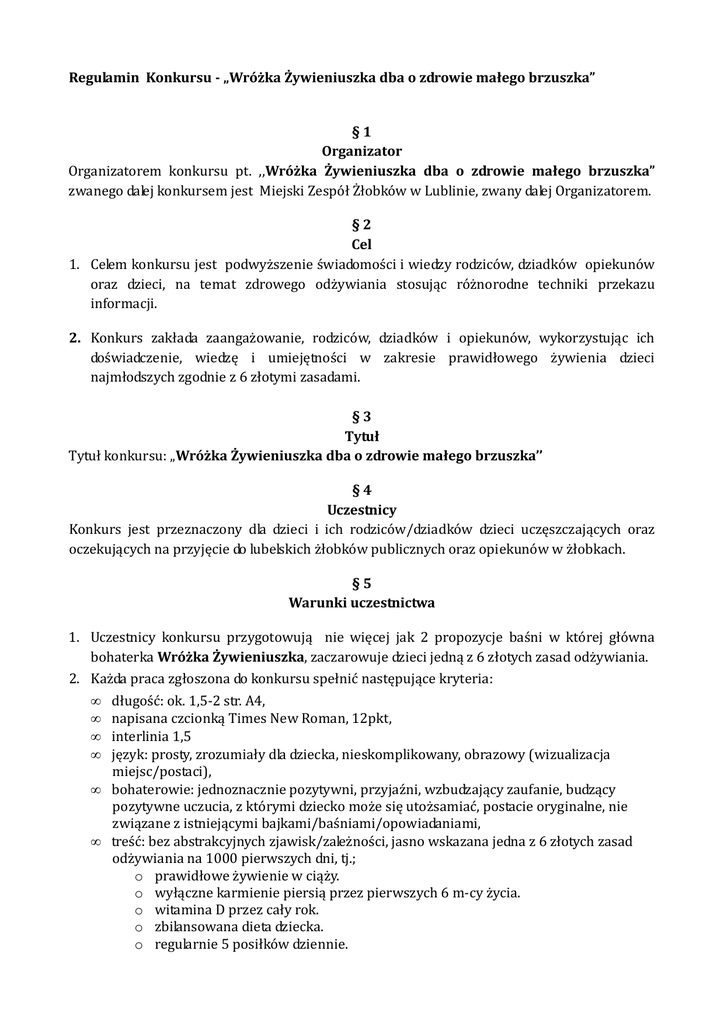 Regulamin Konkursu - „Wróżka Żywieniuszka dba o zdrowie małego brzuszka”

§ 1
Organizator

Organizatorem konkursu pt. ,,Wróżka Żywieniuszka dba o zdrowie małego brzuszka” zwanego dalej konkursem jest Miejski Zespół Żłobków w Lublinie, zwany dalej Organizatorem.

§ 2
Cel

1. Celem konkursu jest podwyższenie świadomości i wiedzy rodziców, dziadków opiekunów oraz dzieci, na temat zdrowego odżywiania stosując różnorodne techniki przekazu informacji.

2. Konkurs zakłada zaangażowanie, rodziców, dziadków i opiekunów, wykorzystując ich doświadczenie, wiedzę i umiejętności w zakresie prawidłowego żywienia dzieci najmłodszych zgodnie z 6 złotymi zasadami.

§ 3
Tytuł

Tytuł konkursu: „Wróżka Żywieniuszka dba o zdrowie małego brzuszka’’

§ 4
Uczestnicy

Konkurs jest przeznaczony dla dzieci i ich rodziców/dziadków dzieci uczęszczających oraz oczekujących na przyjęcie do lubelskich żłobków publicznych oraz opiekunów w żłobkach.

§ 5
Warunki uczestnictwa

1. Uczestnicy konkursu przygotowują nie więcej jak 2 propozycje baśni w której główna bohaterka Wróżka Żywieniuszka, zaczarowuje dzieci jedną z 6 złotych zasad odżywiania.
2. Każda praca zgłoszona do konkursu spełnić następujące kryteria:
∞ długość: ok. 1,5-2 str. A4,
∞ napisana czcionką Times New Roman, 12pkt,
∞ interlinia 1,5
∞ język: prosty, zrozumiały dla dziecka, nieskomplikowany, obrazowy (wizualizacja miejsc/postaci),
∞ bohaterowie: jednoznacznie pozytywni, przyjaźni, wzbudzający zaufanie, budzący pozytywne uczucia, z którymi dziecko może się utożsamiać, postacie oryginalne, nie związane z istniejącymi bajkami/baśniami/opowiadaniami,
∞ treść: bez abstrakcyjnych zjawisk/zależności, jasno wskazana jedna z 6 złotych zasad odżywiania na 1000 pierwszych dni, tj.;
o prawidłowe żywienie w ciąży.
o wyłączne karmienie piersią przez pierwszych 6 m-cy życia.
o witamina D przez cały rok.
o zbilansowana dieta dziecka.
o regularnie 5 posiłków dziennie.